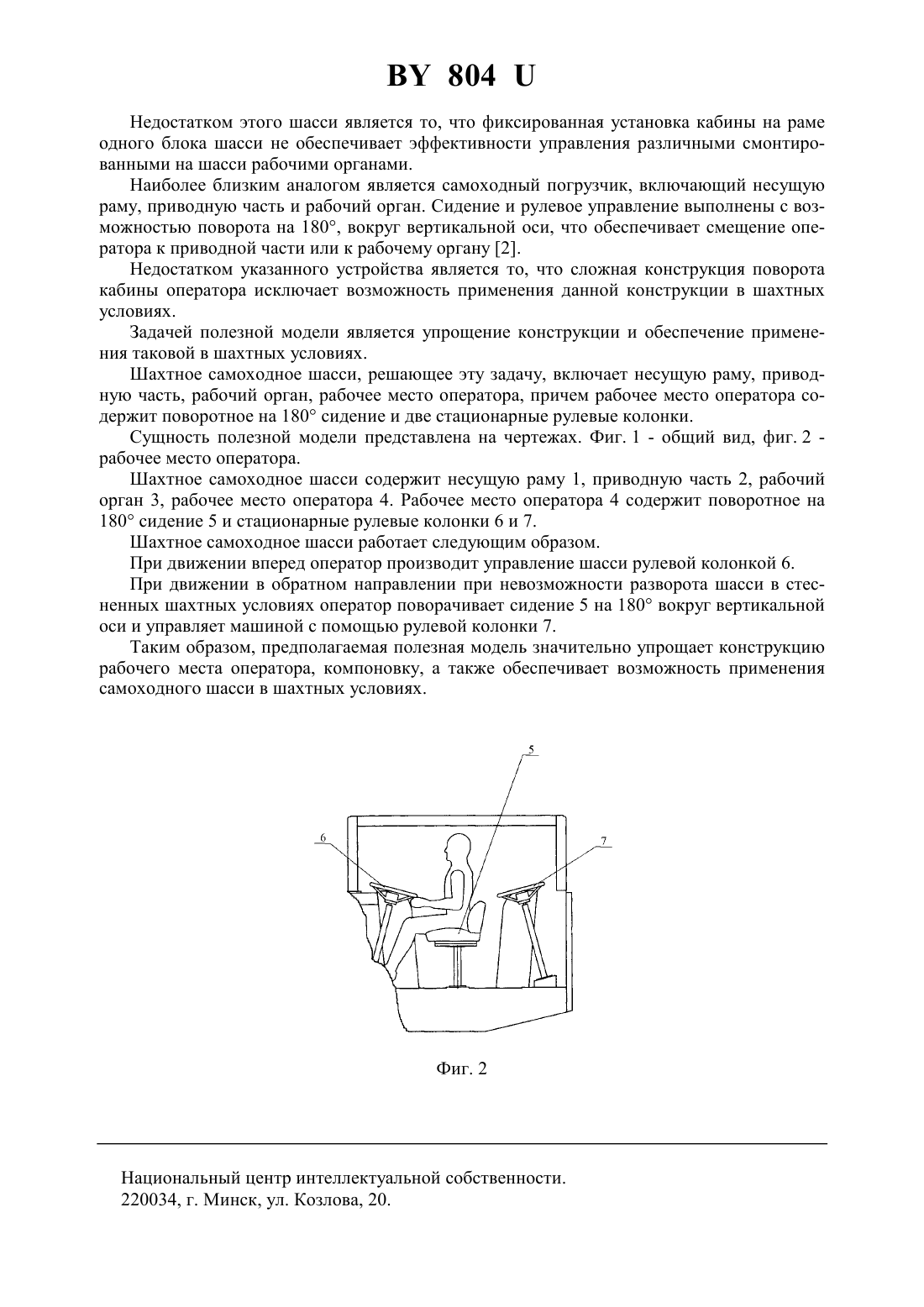 BY 804 U

Недостатком этого шасси является то, что фиксированная установка кабины на раме одного блока шасси не обеспечивает эффективности управления различными смонтированными на шасси рабочими органами.

Наиболее близким аналогом является самоходный погрузчик, включающий несущую раму, приводную часть и рабочий орган. Сидение и рулевое управление выполнены с возможностью поворота на 180°, вокруг вертикальной оси, что обеспечивает смещение оператора к приводной части или к рабочему органу [2].

Недостатком указанного устройства является то, что сложная конструкция поворота кабины оператора исключает возможность применения данной конструкции в шахтных условиях.

Задачей полезной модели является упрощение конструкции и обеспечение применения таковой в шахтных условиях.

Шахтное самоходное шасси, решающее эту задачу, включает несущую раму, приводную часть, рабочий орган, рабочее место оператора, причем рабочее место оператора содержит поворотное на 180° сидение и две стационарные рулевые колонки.

Сущность полезной модели представлена на чертежах. Фиг. 1 - общий вид, фиг. 2 - рабочее место оператора.

Шахтное самоходное шасси содержит несущую раму 1, приводную часть 2, рабочий орган 3, рабочее место оператора 4. Рабочее место оператора 4 содержит поворотное на 180° сидение 5 и стационарные рулевые колонки 6 и 7.

Шахтное самоходное шасси работает следующим образом.

При движении вперед оператор производит управление шасси рулевой колонкой 6.

При движении в обратном направлении при невозможности разворота шасси в стесненных шахтных условиях оператор поворачивает сидение 5 на 180° вокруг вертикальной оси и управляет машиной с помощью рулевой колонки 7.

Таким образом, предполагаемая полезная модель значительно упрощает конструкцию рабочего места оператора, компоновку, а также обеспечивает возможность применения самоходного шасси в шахтных условиях.

5
6
7

Фиг. 2

Национальный центр интеллектуальной собственности.
220034, г. Минск, ул. Козлова, 20.